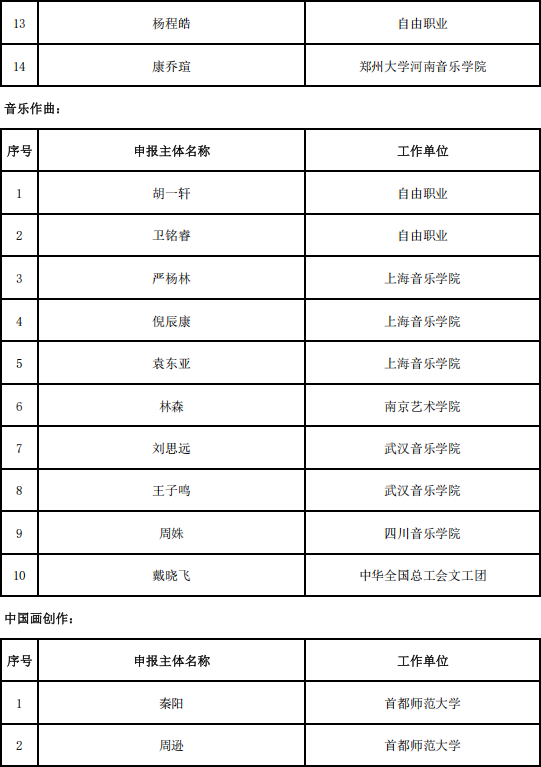 | 13 | 杨程皓 | 自由职业 |
|---|---|---|
| 14 | 康乔瑄 | 郑州大学河南音乐学院 |

音乐作曲：

| 序号 | 申报主体名称 | 工作单位 |
|---|---|---|
| 1 | 胡一轩 | 自由职业 |
| 2 | 卫铭睿 | 自由职业 |
| 3 | 严杨林 | 上海音乐学院 |
| 4 | 倪辰康 | 上海音乐学院 |
| 5 | 袁东亚 | 上海音乐学院 |
| 6 | 林森 | 南京艺术学院 |
| 7 | 刘思远 | 武汉音乐学院 |
| 8 | 王子鸣 | 武汉音乐学院 |
| 9 | 周姝 | 四川音乐学院 |
| 10 | 戴晓飞 | 中华全国总工会文工团 |

中国画创作：

| 序号 | 申报主体名称 | 工作单位 |
|---|---|---|
| 1 | 秦阳 | 首都师范大学 |
| 2 | 周逊 | 首都师范大学 |